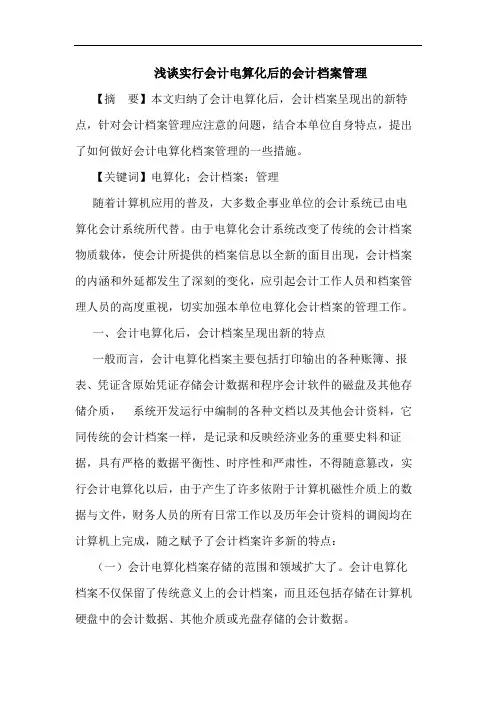 浅谈实行会计电算化后的会计档案管理

【摘　要】本文归纳了会计电算化后，会计档案呈现出的新特点，针对会计档案管理应注意的问题，结合本单位自身特点，提出了如何做好会计电算化档案管理的一些措施。

【关键词】电算化；会计档案；管理

随着计算机应用的普及，大多数企事业单位的会计系统已由电算化会计系统所代替。由于电算化会计系统改变了传统的会计档案物质载体，使会计所提供的档案信息以全新的面目出现，会计档案的内涵和外延都发生了深刻的变化，应引起会计工作人员和档案管理人员的高度重视，切实加强本单位电算化会计档案的管理工作。

一、会计电算化后，会计档案呈现出新的特点

一般而言，会计电算化档案主要包括打印输出的各种账簿、报表、凭证含原始凭证存储会计数据和程序会计软件的磁盘及其他存储介质，　　系统开发运行中编制的各种文档以及其他会计资料，它同传统的会计档案一样，是记录和反映经济业务的重要史料和证据，具有严格的数据平衡性、时序性和严肃性，不得随意篡改，实行会计电算化以后，由于产生了许多依附于计算机磁性介质上的数据与文件，财务人员的所有日常工作以及历年会计资料的调阅均在计算机上完成，随之赋予了会计档案许多新的特点：

（一）会计电算化档案存储的范围和领域扩大了。会计电算化档案不仅保留了传统意义上的会计档案，而且还包括存储在计算机硬盘中的会计数据、其他介质或光盘存储的会计数据。